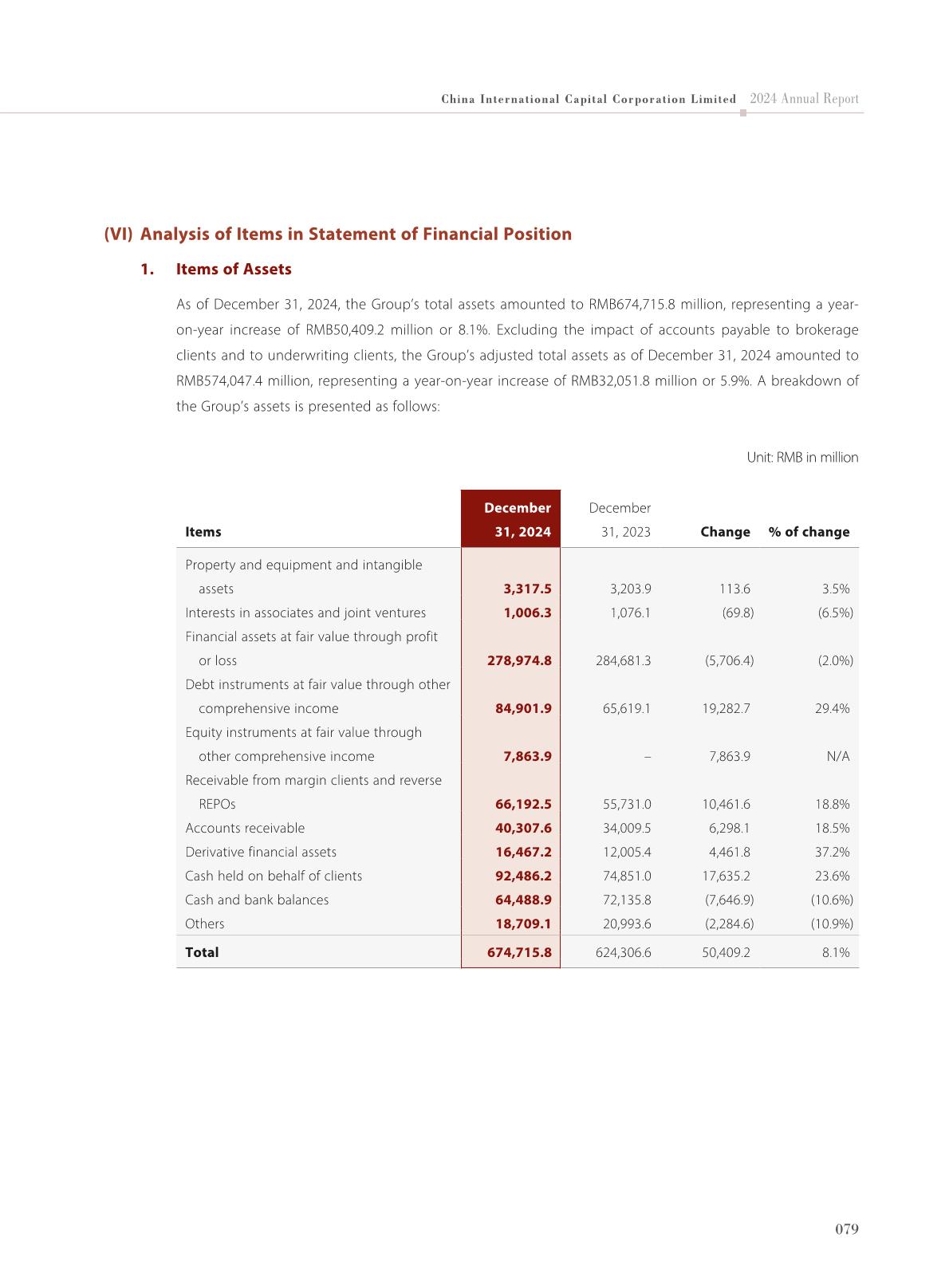 China International Capital Corporation Limited 2024 Annual Report

(VI) Analysis of Items in Statement of Financial Position

1. Items of Assets

As of December 31, 2024, the Group's total assets amounted to RMB674,715.8 million, representing a year-on-year increase of RMB50,409.2 million or 8.1%. Excluding the impact of accounts payable to brokerage clients and to underwriting clients, the Group's adjusted total assets as of December 31, 2024 amounted to RMB574,047.4 million, representing a year-on-year increase of RMB32,051.8 million or 5.9%. A breakdown of the Group's assets is presented as follows:

Unit: RMB in million

| Items | December 31, 2024 | December 31, 2023 | Change | % of change |
|---|---|---|---|---|
| Property and equipment and intangible assets | 3,317.5 | 3,203.9 | 113.6 | 3.5% |
| Interests in associates and joint ventures | 1,006.3 | 1,076.1 | (69.8) | (6.5%) |
| Financial assets at fair value through profit or loss | 278,974.8 | 284,681.3 | (5,706.4) | (2.0%) |
| Debt instruments at fair value through other comprehensive income | 84,901.9 | 65,619.1 | 19,282.7 | 29.4% |
| Equity instruments at fair value through other comprehensive income | 7,863.9 | – | 7,863.9 | N/A |
| Receivable from margin clients and reverse REPOs | 66,192.5 | 55,731.0 | 10,461.6 | 18.8% |
| Accounts receivable | 40,307.6 | 34,009.5 | 6,298.1 | 18.5% |
| Derivative financial assets | 16,467.2 | 12,005.4 | 4,461.8 | 37.2% |
| Cash held on behalf of clients | 92,486.2 | 74,851.0 | 17,635.2 | 23.6% |
| Cash and bank balances | 64,488.9 | 72,135.8 | (7,646.9) | (10.6%) |
| Others | 18,709.1 | 20,993.6 | (2,284.6) | (10.9%) |
| Total | 674,715.8 | 624,306.6 | 50,409.2 | 8.1% |

079